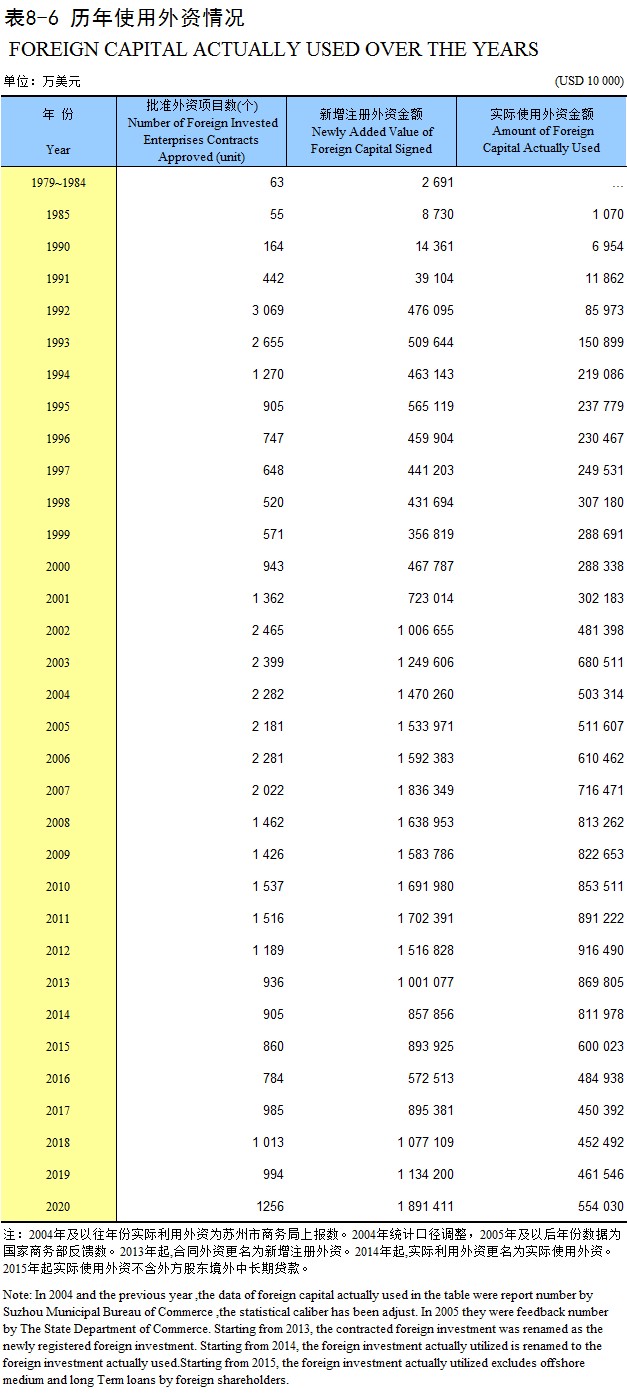 表8-6 历年使用外资情况
FOREIGN CAPITAL ACTUALLY USED OVER THE YEARS

单位：万美元

(USD 10 000)

| 年 份 Year | 批准外资项目数(个) Number of Foreign Invested Enterprises Contracts Approved (unit) | 新增注册外资金额 Newly Added Value of Foreign Capital Signed | 实际使用外资金额 Amount of Foreign Capital Actually Used |
|---|---|---|---|
| 1979~1984 | 63 | 2 691 | … |
| 1985 | 55 | 8 730 | 1 070 |
| 1990 | 164 | 14 361 | 6 954 |
| 1991 | 442 | 39 104 | 11 862 |
| 1992 | 3 069 | 476 095 | 85 973 |
| 1993 | 2 655 | 509 644 | 150 899 |
| 1994 | 1 270 | 463 143 | 219 086 |
| 1995 | 905 | 565 119 | 237 779 |
| 1996 | 747 | 459 904 | 230 467 |
| 1997 | 648 | 441 203 | 249 531 |
| 1998 | 520 | 431 694 | 307 180 |
| 1999 | 571 | 356 819 | 288 691 |
| 2000 | 943 | 467 787 | 288 338 |
| 2001 | 1 362 | 723 014 | 302 183 |
| 2002 | 2 465 | 1 006 655 | 481 398 |
| 2003 | 2 399 | 1 249 606 | 680 511 |
| 2004 | 2 282 | 1 470 260 | 503 314 |
| 2005 | 2 181 | 1 533 971 | 511 607 |
| 2006 | 2 281 | 1 592 383 | 610 462 |
| 2007 | 2 022 | 1 836 349 | 716 471 |
| 2008 | 1 462 | 1 638 953 | 813 262 |
| 2009 | 1 426 | 1 583 786 | 822 653 |
| 2010 | 1 537 | 1 691 980 | 853 511 |
| 2011 | 1 516 | 1 702 391 | 891 222 |
| 2012 | 1 189 | 1 516 828 | 916 490 |
| 2013 | 936 | 1 001 077 | 869 805 |
| 2014 | 905 | 857 856 | 811 978 |
| 2015 | 860 | 893 925 | 600 023 |
| 2016 | 784 | 572 513 | 484 938 |
| 2017 | 985 | 895 381 | 450 392 |
| 2018 | 1 013 | 1 077 109 | 452 492 |
| 2019 | 994 | 1 134 200 | 461 546 |
| 2020 | 1256 | 1 891 411 | 554 030 |

注：2004年及以往年份实际利用外资为苏州市商务局上报数。2004年统计口径调整，2005年及以后年份数据为国家商务部反馈数。2013年起,合同外资更名为新增注册外资。2014年起,实际利用外资更名为实际使用外资。2015年起实际使用外资不含外方股东境外中长期贷款。

Note: In 2004 and the previous year ,the data of foreign capital actually used in the table were report number by Suzhou Municipal Bureau of Commerce ,the statistical caliber has been adjust. In 2005 they were feedback number by The State Department of Commerce. Starting from 2013, the contracted foreign investment was renamed as the newly registered foreign investment. Starting from 2014, the foreign investment actually utilized is renamed to the foreign investment actually used.Starting from 2015, the foreign investment actually utilized excludes offshore medium and long Term loans by foreign shareholders.